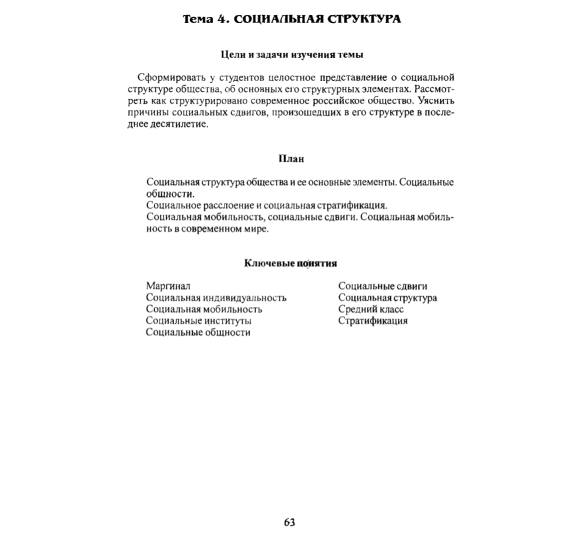 Тема 4. СОЦИАЛЬНАЯ СТРУКТУРА

Цели и задачи изучения темы

Сформировать у студентов целостное представление о социальной структуре общества, об основных его структурных элементах. Рассмотреть как структурировано современное российское общество. Уяснить причины социальных сдвигов, произошедших в его структуре в последнее десятилетие.

План

Социальная структура общества и ее основные элементы. Социальные общности.
Социальное расслоение и социальная стратификация.
Социальная мобильность, социальные сдвиги. Социальная мобильность в современном мире.

Ключевые понятия

Маргинал
Социальная индивидуальность
Социальная мобильность
Социальные институты
Социальные общности

Социальные сдвиги
Социальная структура
Средний класс
Стратификация

63